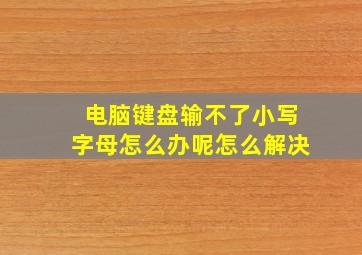 电脑键盘输不了小写字母怎么办呢怎么解决